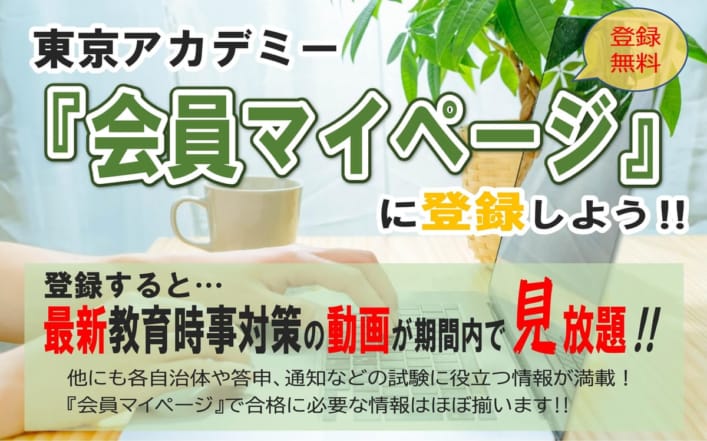 東京アカデミー

登録無料

『会員マイページ』

に登録しよう!!

登録すると…

最新教育時事対策の動画が期間内で見放題!!

他にも各自治体や答申、通知などの試験に役立つ情報が満載!
『会員マイページ』で合格に必要な情報はほぼ揃います!!